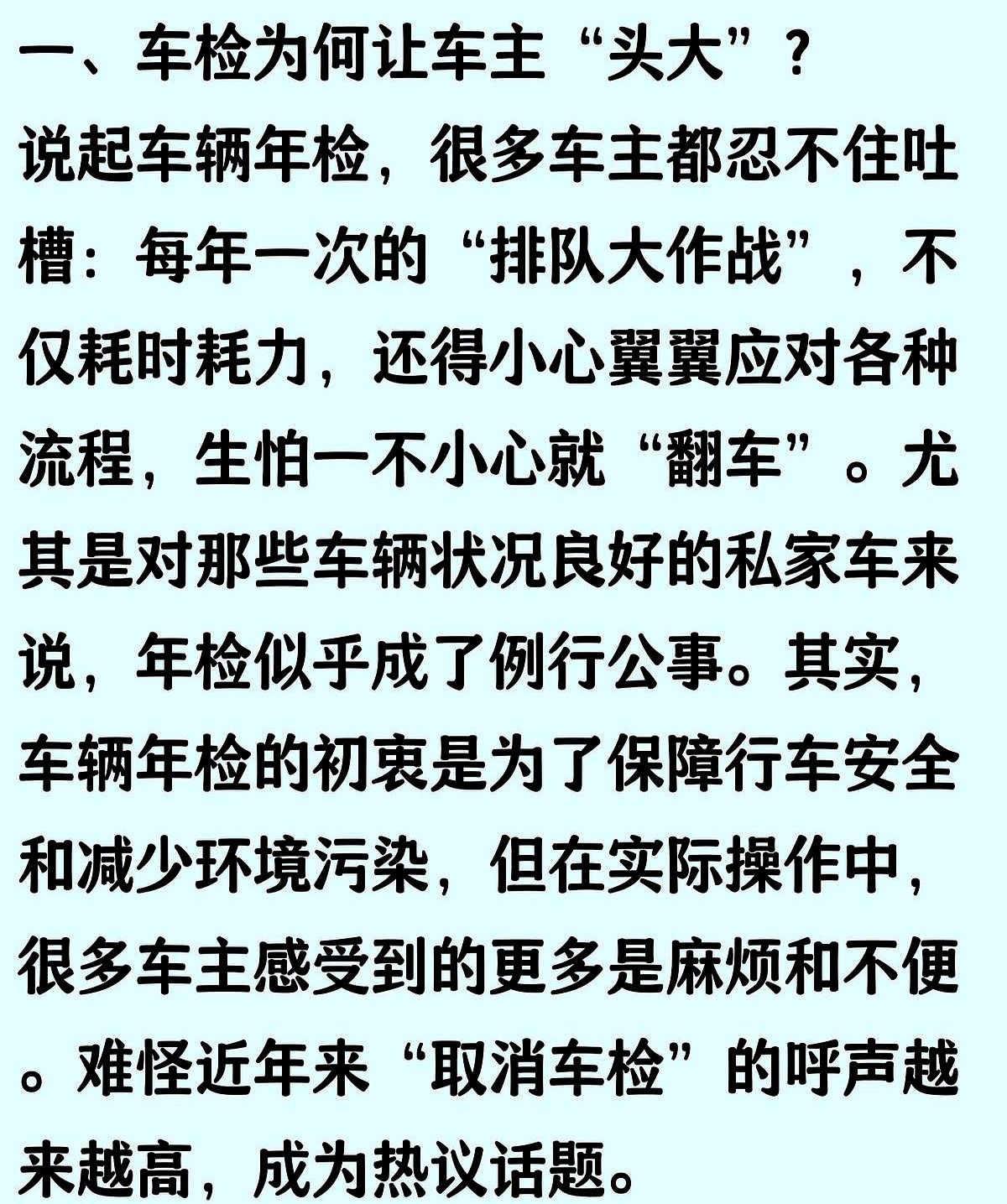 一、车检为何让车主“头大”？

说起车辆年检，很多车主都忍不住吐槽：每年一次的“排队大作战”，不仅耗时耗力，还得小心翼翼应对各种流程，生怕一不小心就“翻车”。尤其是对那些车辆状况良好的私家车来说，年检似乎成了例行公事。其实，车辆年检的初衷是为了保障行车安全和减少环境污染，但在实际操作中，很多车主感受到的更多是麻烦和不便。难怪近年来“取消车检”的呼声越来越高，成为热议话题。